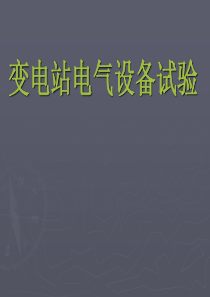 变电站电气设备试验